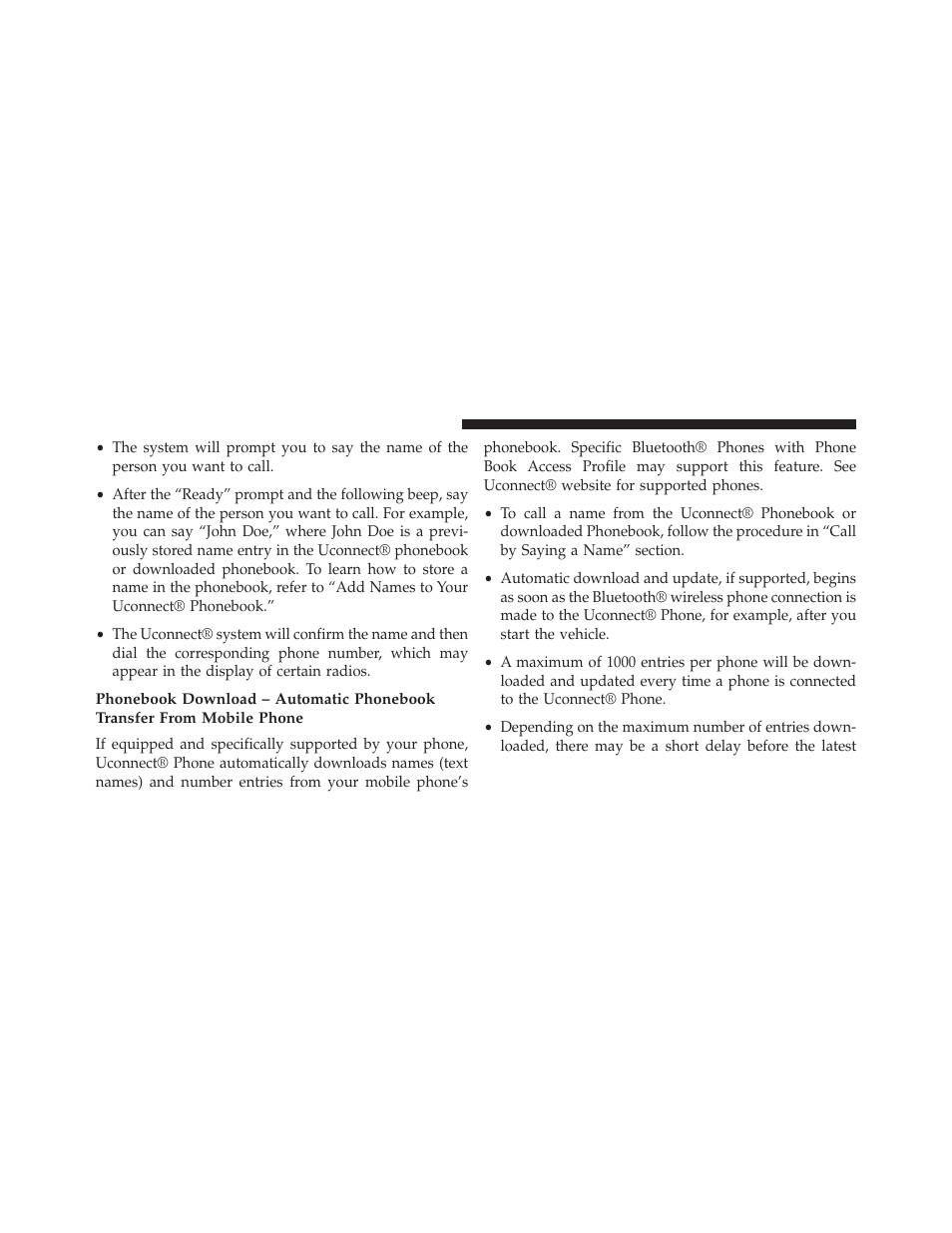 • The system will prompt you to say the name of the person you want to call.

• After the “Ready” prompt and the following beep, say the name of the person you want to call. For example, you can say “John Doe,” where John Doe is a previously stored name entry in the Uconnect® phonebook or downloaded phonebook. To learn how to store a name in the phonebook, refer to “Add Names to Your Uconnect® Phonebook.”

• The Uconnect® system will confirm the name and then dial the corresponding phone number, which may appear in the display of certain radios.

Phonebook Download – Automatic Phonebook Transfer From Mobile Phone

If equipped and specifically supported by your phone, Uconnect® Phone automatically downloads names (text names) and number entries from your mobile phone’s phonebook. Specific Bluetooth® Phones with Phone Book Access Profile may support this feature. See Uconnect® website for supported phones.

• To call a name from the Uconnect® Phonebook or downloaded Phonebook, follow the procedure in “Call by Saying a Name” section.

• Automatic download and update, if supported, begins as soon as the Bluetooth® wireless phone connection is made to the Uconnect® Phone, for example, after you start the vehicle.

• A maximum of 1000 entries per phone will be downloaded and updated every time a phone is connected to the Uconnect® Phone.

• Depending on the maximum number of entries downloaded, there may be a short delay before the latest